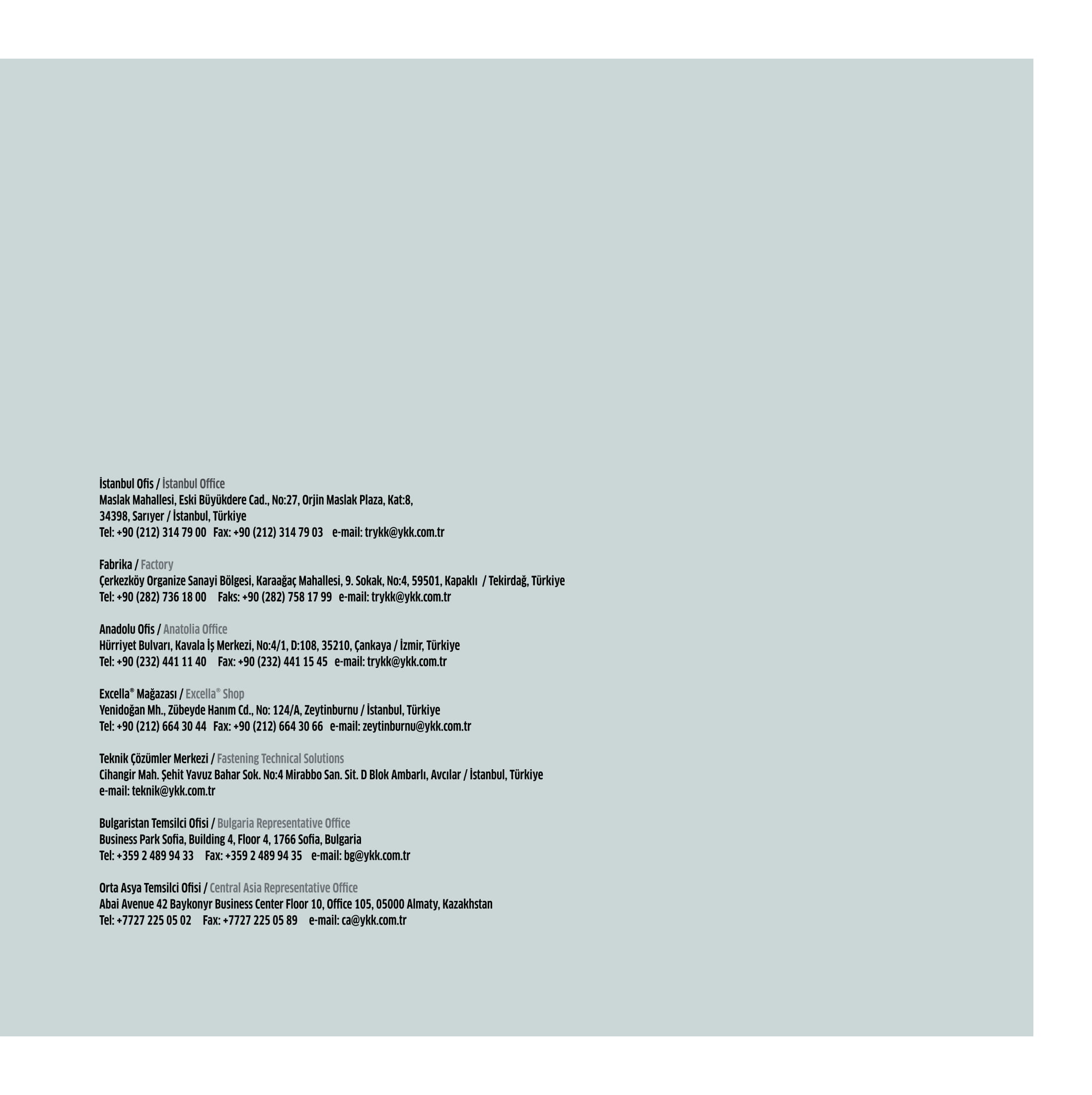 İstanbul Ofis / İstanbul Office
Maslak Mahallesi, Eski Büyükdere Cad., No:27, Orjin Maslak Plaza, Kat:8, 34398, Sarıyer / İstanbul, Türkiye
Tel: +90 (212) 314 79 00 Fax: +90 (212) 314 79 03 e-mail: trykk@ykk.com.tr

Fabrika / Factory
Çerkezköy Organize Sanayi Bölgesi, Karaağaç Mahallesi, 9. Sokak, No:4, 59501, Kapaklı / Tekirdağ, Türkiye
Tel: +90 (282) 736 18 00 Faks: +90 (282) 758 17 99 e-mail: trykk@ykk.com.tr

Anadolu Ofis / Anatolia Office
Hürriyet Bulvarı, Kavala İş Merkezi, No:4/1, D:108, 35210, Çankaya / İzmir, Türkiye
Tel: +90 (232) 441 11 40 Fax: +90 (232) 441 15 45 e-mail: trykk@ykk.com.tr

Excella® Mağazası / Excella® Shop
Yenidoğan Mh., Zübeyde Hanım Cd., No: 124/A, Zeytinburnu / İstanbul, Türkiye
Tel: +90 (212) 664 30 44 Fax: +90 (212) 664 30 66 e-mail: zeytinburnu@ykk.com.tr

Teknik Çözümler Merkezi / Fastening Technical Solutions
Cihangir Mah. Şehit Yavuz Bahar Sok. No:4 Mirabbo San. Sit. D Blok Ambarlı, Avcılar / İstanbul, Türkiye
e-mail: teknik@ykk.com.tr

Bulgaristan Temsilci Ofisi / Bulgaria Representative Office
Business Park Sofia, Building 4, Floor 4, 1766 Sofia, Bulgaria
Tel: +359 2 489 94 33 Fax: +359 2 489 94 35 e-mail: bg@ykk.com.tr

Orta Asya Temsilci Ofisi / Central Asia Representative Office
Abai Avenue 42 Baykonyr Business Center Floor 10, Office 105, 05000 Almaty, Kazakhstan
Tel: +7727 225 05 02 Fax: +7727 225 05 89 e-mail: ca@ykk.com.tr